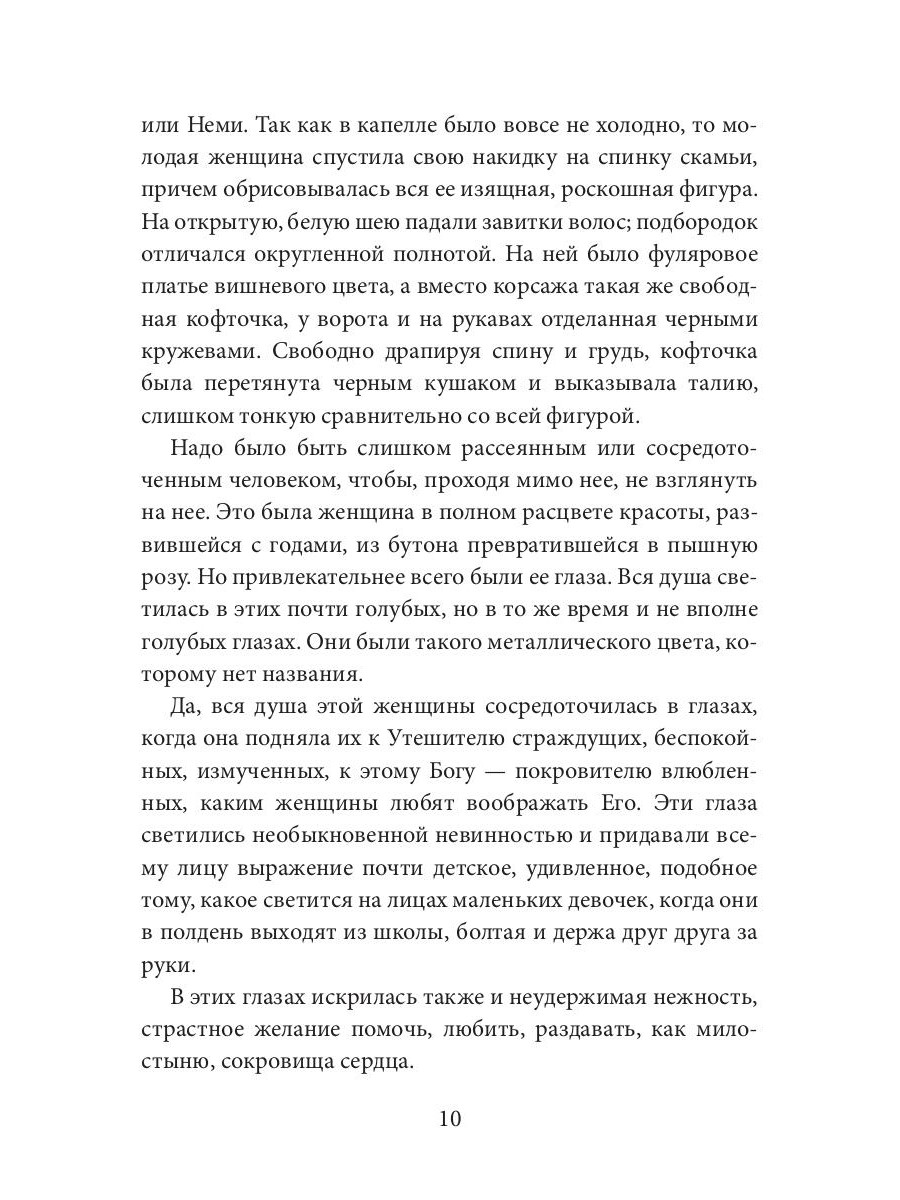 или Неми. Так как в капелле было вовсе не холодно, то молодая женщина спустила свою накидку на спинку скамьи, причем обрисовывалась вся ее изящная, роскошная фигура. На открытую, белую шею падали завитки волос; подбородок отличался округленной полнотой. На ней было фуляровое платье вишневого цвета, а вместо корсажа такая же свободная кофточка, у ворота и на рукавах отделанная черными кружевами. Свободно драпируя спину и грудь, кофточка была перетянута черным кушаком и выказывала талию, слишком тонкую сравнительно со всей фигурой.

Надо было быть слишком рассеянным или сосредоточенным человеком, чтобы, проходя мимо нее, не взглянуть на нее. Это была женщина в полном расцвете красоты, развившейся с годами, из бутона превратившейся в пышную розу. Но привлекательнее всего были ее глаза. Вся душа светилась в этих почти голубых, но в то же время и не вполне голубых глазах. Они были такого металлического цвета, которому нет названия.

Да, вся душа этой женщины сосредоточилась в глазах, когда она подняла их к Утешителю страждущих, беспокойных, измученных, к этому Богу — покровителю влюбленных, каким женщины любят воображать Его. Эти глаза светились необыкновенной невинностью и придавали всему лицу выражение почти детское, удивленное, подобное тому, какое светится на лицах маленьких девочек, когда они в полдень выходят из школы, болтая и держа друг друга за руки.

В этих глазах искрилась также и неудержимая нежность, страстное желание помочь, любить, раздавать, как милостыню, сокровища сердца.

10